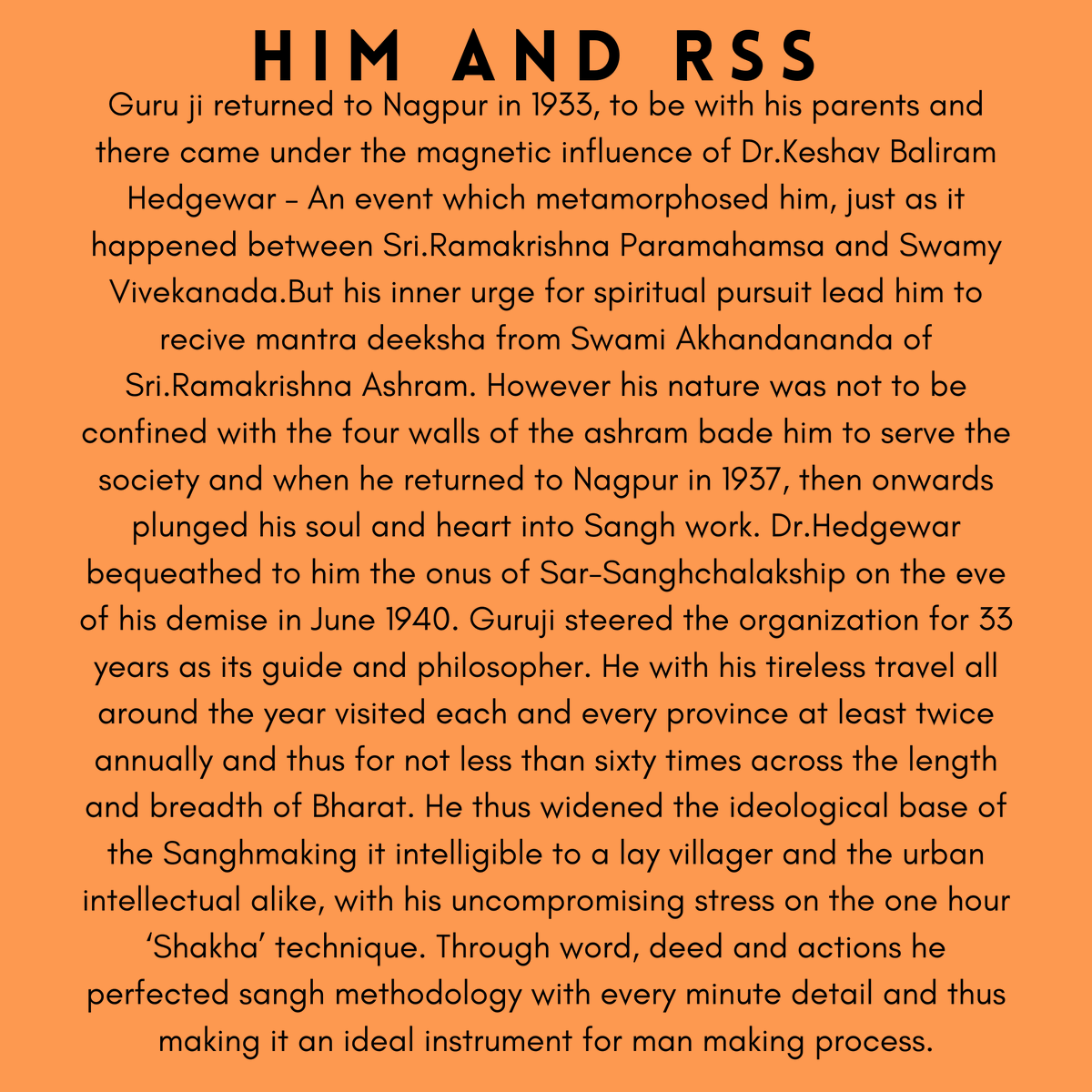 HIM AND RSS

Guru ji returned to Nagpur in 1933, to be with his parents and there came under the magnetic influence of Dr.Keshav Baliram Hedgewar – An event which metamorphosed him, just as it happened between Sri.Ramakrishna Paramahamsa and Swamy Vivekanada.But his inner urge for spiritual pursuit lead him to recive mantra deeksha from Swami Akhandananda of Sri.Ramakrishna Ashram. However his nature was not to be confined with the four walls of the ashram bade him to serve the society and when he returned to Nagpur in 1937, then onwards plunged his soul and heart into Sangh work. Dr.Hedgewar bequeathed to him the onus of Sar-Sanghchalakship on the eve of his demise in June 1940. Guruji steered the organization for 33 years as its guide and philosopher. He with his tireless travel all around the year visited each and every province at least twice annually and thus for not less than sixty times across the length and breadth of Bharat. He thus widened the ideological base of the Sanghmaking it intelligible to a lay villager and the urban intellectual alike, with his uncompromising stress on the one hour 'Shakha' technique. Through word, deed and actions he perfected sangh methodology with every minute detail and thus making it an ideal instrument for man making process.